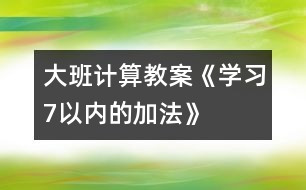 大班计算教案《学习7以内的加法》